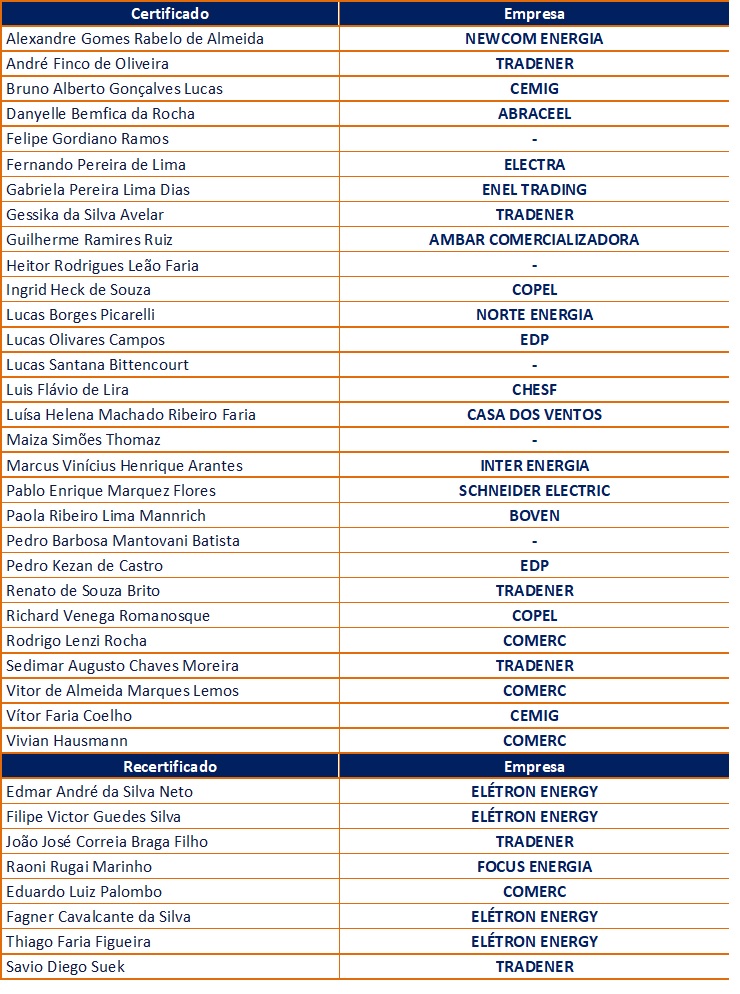 | Certificado | Empresa |
|---|---|
| Alexandre Gomes Rabelo de Almeida | NEWCOM ENERGIA |
| André Finco de Oliveira | TRADENER |
| Bruno Alberto Gonçalves Lucas | CEMIG |
| Danyelle Bemfica da Rocha | ABRACEEL |
| Felipe Gordiano Ramos | - |
| Fernando Pereira de Lima | ELECTRA |
| Gabriela Pereira Lima Dias | ENEL TRADING |
| Gessika da Silva Avelar | TRADENER |
| Guilherme Ramires Ruiz | AMBAR COMERCIALIZADORA |
| Heitor Rodrigues Leão Faria | - |
| Ingrid Heck de Souza | COPEL |
| Lucas Borges Picarelli | NORTE ENERGIA |
| Lucas Olivares Campos | EDP |
| Lucas Santana Bittencourt | - |
| Luis Flávio de Lira | CHESF |
| Luísa Helena Machado Ribeiro Faria | CASA DOS VENTOS |
| Maiza Simões Thomaz | - |
| Marcus Vinícius Henrique Arantes | INTER ENERGIA |
| Pablo Enrique Marquez Flores | SCHNEIDER ELECTRIC |
| Paola Ribeiro Lima Mannrich | BOVEN |
| Pedro Barbosa Mantovani Batista | - |
| Pedro Kezan de Castro | EDP |
| Renato de Souza Brito | TRADENER |
| Richard Venega Romanosque | COPEL |
| Rodrigo Lenzi Rocha | COMERC |
| Sedimar Augusto Chaves Moreira | TRADENER |
| Vitor de Almeida Marques Lemos | COMERC |
| Vítor Faria Coelho | CEMIG |
| Vivian Hausmann | COMERC |
| Recertificado | Empresa |
| Edmar André da Silva Neto | ELÉTRON ENERGY |
| Filipe Victor Guedes Silva | ELÉTRON ENERGY |
| João José Correia Braga Filho | TRADENER |
| Raoni Rugai Marinho | FOCUS ENERGIA |
| Eduardo Luiz Palombo | COMERC |
| Fagner Cavalcante da Silva | ELÉTRON ENERGY |
| Thiago Faria Figueira | ELÉTRON ENERGY |
| Savio Diego Suek | TRADENER |